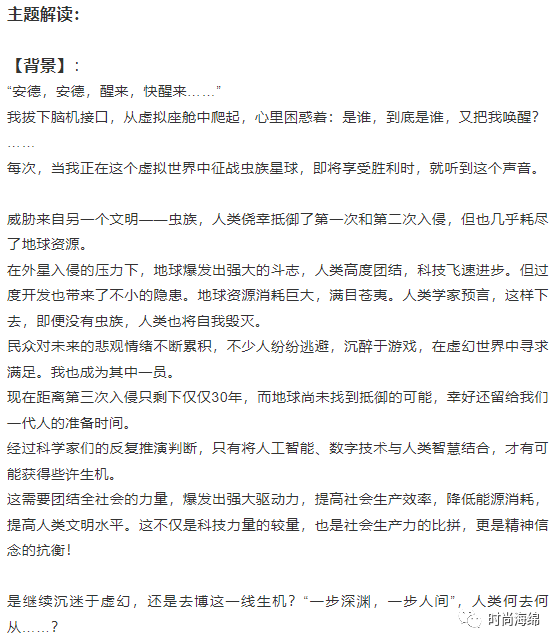 主题解读：

【背景】：

“安德，安德，醒来，快醒来……”

我拔下脑机接口，从虚拟座舱中爬起，心里困惑着：是谁，到底是谁，又把我唤醒？

……

每次，当我正在这个虚拟世界中征战虫族星球，即将享受胜利时，就听到这个声音。

威胁来自另一个文明——虫族，人类侥幸抵御了第一次和第二次入侵，但也几乎耗尽了地球资源。

在外星入侵的压力下，地球爆发出强大的斗志，人类高度团结，科技飞速进步。但过度开发也带来了不小的隐患。地球资源消耗巨大，满目苍夷。人类学家预言，这样下去，即便没有虫族，人类也将自我毁灭。

民众对未来的悲观情绪不断累积，不少人纷纷逃避，沉醉于游戏，在虚幻世界中寻求满足。我也成为其中一员。

现在距离第三次入侵只剩下仅仅30年，而地球尚未找到抵御的可能，幸好还留给我们一代人的准备时间。

经过科学家们的反复推演判断，只有将人工智能、数字技术与人类智慧结合，才有可能获得些许生机。

这需要团结全社会的力量，爆发出强大驱动力，提高社会生产效率，降低能源消耗，提高人类文明水平。这不仅是科技力量的较量，也是社会生产力的比拼，更是精神信念的抗衡！

是继续沉迷于虚幻，还是去博这一线生机？“一步深渊，一步人间”，人类何去何从……？

时尚海绵